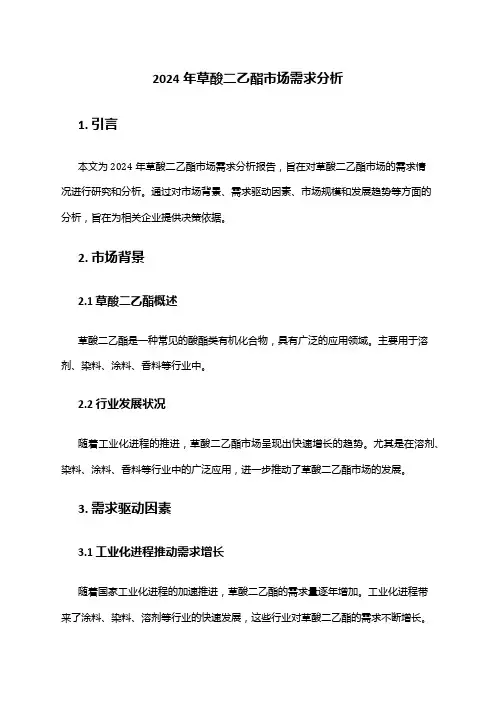 2024 年草酸二乙酯市场需求分析

1. 引言

本文为 2024 年草酸二乙酯市场需求分析报告，旨在对草酸二乙酯市场的需求情况进行研究和分析。通过对市场背景、需求驱动因素、市场规模和发展趋势等方面的分析，旨在为相关企业提供决策依据。

2. 市场背景

2.1 草酸二乙酯概述

草酸二乙酯是一种常见的酸酯类有机化合物，具有广泛的应用领域。主要用于溶剂、染料、涂料、香料等行业中。

2.2 行业发展状况

随着工业化进程的推进，草酸二乙酯市场呈现出快速增长的趋势。尤其是在溶剂、染料、涂料、香料等行业中的广泛应用，进一步推动了草酸二乙酯市场的发展。

3. 需求驱动因素

3.1 工业化进程推动需求增长

随着国家工业化进程的加速推进，草酸二乙酯的需求量逐年增加。工业化进程带来了涂料、染料、溶剂等行业的快速发展，这些行业对草酸二乙酯的需求不断增长。